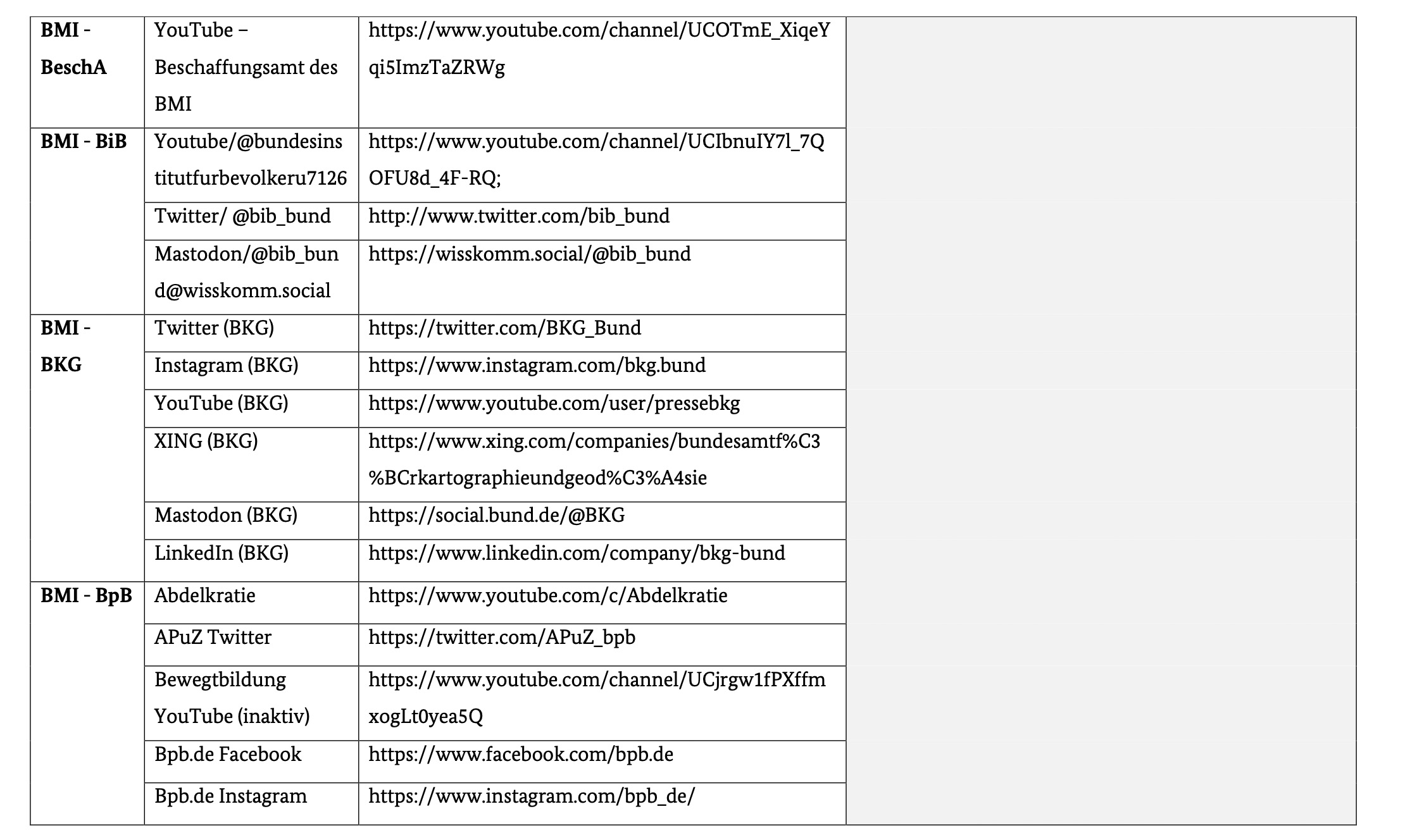 | | | | |
|---|---|---|---|
| **BMI - BeschA** | YouTube – Beschaffungsamt des BMI | https://www.youtube.com/channel/UCOTmE_XiqeYqi5ImzTaZRWg | |
| **BMI - BiB** | Youtube/@bundesinstitutfurbevolkeru7126 | https://www.youtube.com/channel/UCIbnuIY7l_7QOFU8d_4F-RQ; | |
| | Twitter/ @bib_bund | http://www.twitter.com/bib_bund | |
| | Mastodon/@bib_bund@wisskomm.social | https://wisskomm.social/@bib_bund | |
| **BMI - BKG** | Twitter (BKG) | https://twitter.com/BKG_Bund | |
| | Instagram (BKG) | https://www.instagram.com/bkg.bund | |
| | YouTube (BKG) | https://www.youtube.com/user/pressebkg | |
| | XING (BKG) | https://www.xing.com/companies/bundesamtf%C3%BCrkartographieundgeod%C3%A4sie | |
| | Mastodon (BKG) | https://social.bund.de/@BKG | |
| | LinkedIn (BKG) | https://www.linkedin.com/company/bkg-bund | |
| **BMI - BpB** | Abdelkratie | https://www.youtube.com/c/Abdelkratie | |
| | APuZ Twitter | https://twitter.com/APuZ_bpb | |
| | Bewegtbildung YouTube (inaktiv) | https://www.youtube.com/channel/UCjrgw1fPXffmxogLt0yea5Q | |
| | Bpb.de Facebook | https://www.facebook.com/bpb.de | |
| | Bpb.de Instagram | https://www.instagram.com/bpb_de/ | |